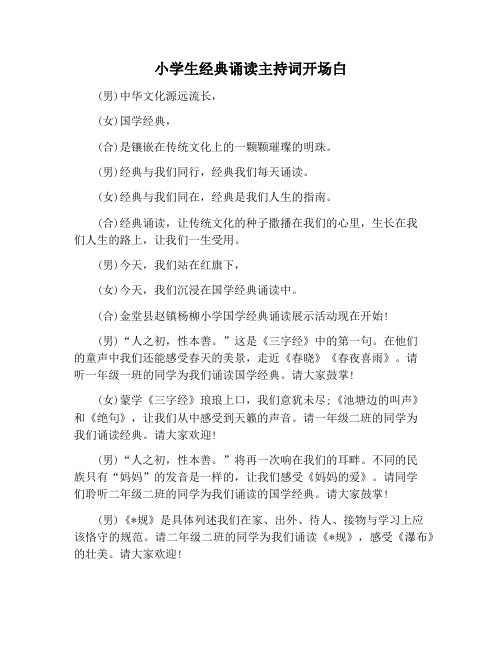 小学生经典诵读主持词开场白

(男)中华文化源远流长，

(女)国学经典，

(合)是镶嵌在传统文化上的一颗颗璀璨的明珠。

(男)经典与我们同行，经典我们每天诵读。

(女)经典与我们同在，经典是我们人生的指南。

(合)经典诵读，让传统文化的种子撒播在我们的心里，生长在我们人生的路上，让我们一生受用。

(男)今天，我们站在红旗下，

(女)今天，我们沉浸在国学经典诵读中。

(合)金堂县赵镇杨柳小学国学经典诵读展示活动现在开始!

(男)“人之初，性本善。”这是《三字经》中的第一句。在他们的童声中我们还能感受春天的美景，走近《春晓》《春夜喜雨》。请听一年级一班的同学为我们诵读国学经典。请大家鼓掌!

(女)蒙学《三字经》琅琅上口，我们意犹未尽;《池塘边的叫声》和《绝句》，让我们从中感受到天籁的声音。请一年级二班的同学为我们诵读经典。请大家欢迎!

(男)“人之初，性本善。”将再一次响在我们的耳畔。不同的民族只有“妈妈”的发音是一样的，让我们感受《妈妈的爱》。请同学们聆听二年级二班的同学为我们诵读的国学经典。请大家鼓掌!

(男)《*规》是具体列述我们在家、出外、待人、接物与学习上应该恪守的规范。请二年级二班的同学为我们诵读《*规》，感受《瀑布》的壮美。请大家欢迎!